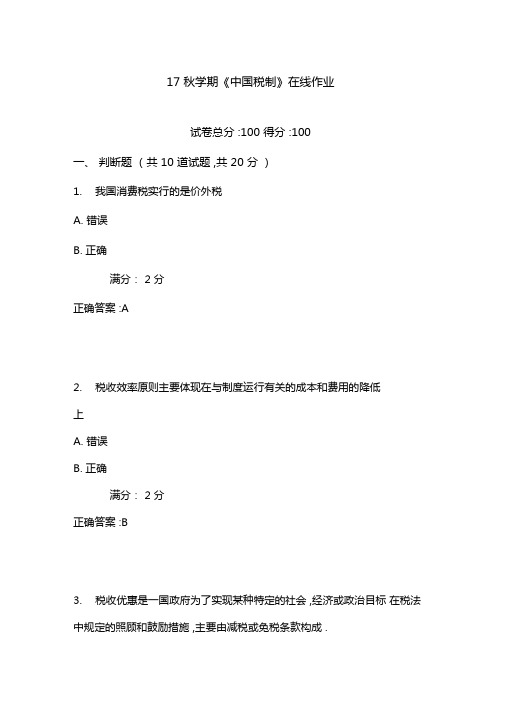 17 秋学期《中国税制》在线作业

试卷总分 :100 得分 :100

一、 判断题 （共 10 道试题 ,共 20 分 ）

1. 我国消费税实行的是价外税

A. 错误

B. 正确

满分： 2 分

正确答案 :A

2. 税收效率原则主要体现在与制度运行有关的成本和费用的降低上

A. 错误

B. 正确

满分： 2 分

正确答案 :B

3. 税收优惠是一国政府为了实现某种特定的社会 ,经济或政治目标 在税法中规定的照顾和鼓励措施 ,主要由减税或免税条款构成 .